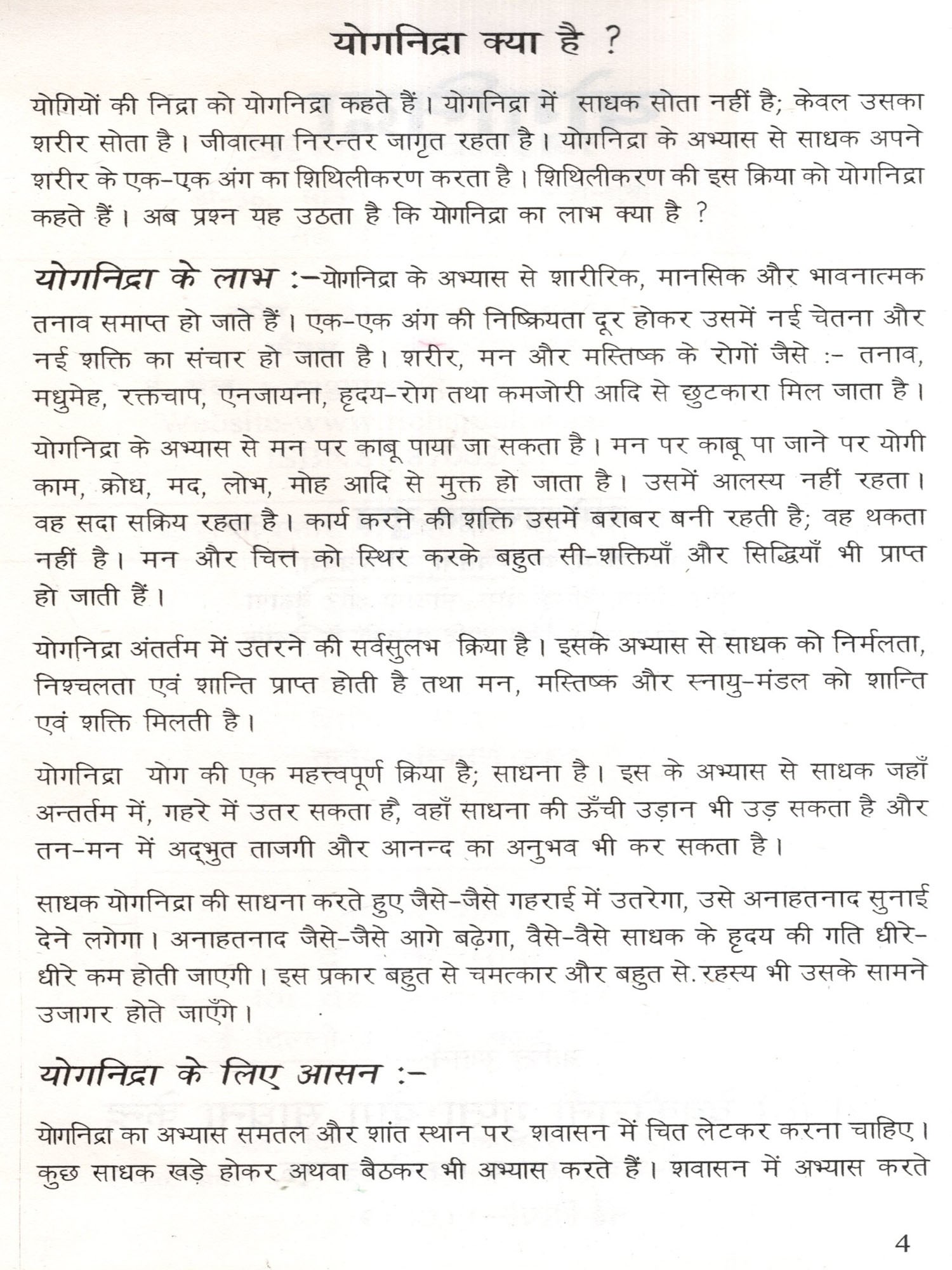 योगनिद्रा क्या है ?

योगियों की निद्रा को योगनिद्रा कहते हैं। योगनिद्रा में साधक सोता नहीं है; केवल उसका शरीर सोता है। जीवात्मा निरन्तर जागृत रहता है। योगनिद्रा के अभ्यास से साधक अपने शरीर के एक-एक अंग का शिथिलीकरण करता है। शिथिलीकरण की इस क्रिया को योगनिद्रा कहते हैं। अब प्रश्न यह उठता है कि योगनिद्रा का लाभ क्या है ?

योगनिद्रा के लाभ :-योगनिद्रा के अभ्यास से शारीरिक, मानसिक और भावनात्मक तनाव समाप्त हो जाते हैं। एक-एक अंग की निष्क्रियता दूर होकर उसमें नई चेतना और नई शक्ति का संचार हो जाता है। शरीर, मन और मस्तिष्क के रोगों जैसे :- तनाव, मधुमेह, रक्तचाप, एनजायना, हृदय-रोग तथा कमजोरी आदि से छुटकारा मिल जाता है।

योगनिद्रा के अभ्यास से मन पर काबू पाया जा सकता है। मन पर काबू पा जाने पर योगी काम, क्रोध, मद, लोभ, मोह आदि से मुक्त हो जाता है। उसमें आलस्य नहीं रहता। वह सदा सक्रिय रहता है। कार्य करने की शक्ति उसमें बराबर बनी रहती है; वह थकता नहीं है। मन और चित्त को स्थिर करके बहुत सी-शक्तियाँ और सिद्धियाँ भी प्राप्त हो जाती हैं।

योगनिद्रा अंतर्तम में उतरने की सर्वसुलभ क्रिया है। इसके अभ्यास से साधक को निर्मलता, निश्चलता एवं शान्ति प्राप्त होती है तथा मन, मस्तिष्क और स्नायु-मंडल को शान्ति एवं शक्ति मिलती है।

योगनिद्रा योग की एक महत्त्वपूर्ण क्रिया है; साधना है। इस के अभ्यास से साधक जहाँ अन्तर्तम में, गहरे में उतर सकता है, वहाँ साधना की ऊँची उड़ान भी उड़ सकता है और तन-मन में अद्भुत ताजगी और आनन्द का अनुभव भी कर सकता है।

साधक योगनिद्रा की साधना करते हुए जैसे-जैसे गहराई में उतरेगा, उसे अनाहतनाद सुनाई देने लगेगा। अनाहतनाद जैसे-जैसे आगे बढ़ेगा, वैसे-वैसे साधक के हृदय की गति धीरे-धीरे कम होती जाएगी। इस प्रकार बहुत से चमत्कार और बहुत से. रहस्य भी उसके सामने उजागर होते जाएँगे।

योगनिद्रा के लिए आसन :-

योगनिद्रा का अभ्यास समतल और शांत स्थान पर शवासन में चित लेटकर करना चाहिए। कुछ साधक खड़े होकर अथवा बैठकर भी अभ्यास करते हैं। शवासन में अभ्यास करते

4